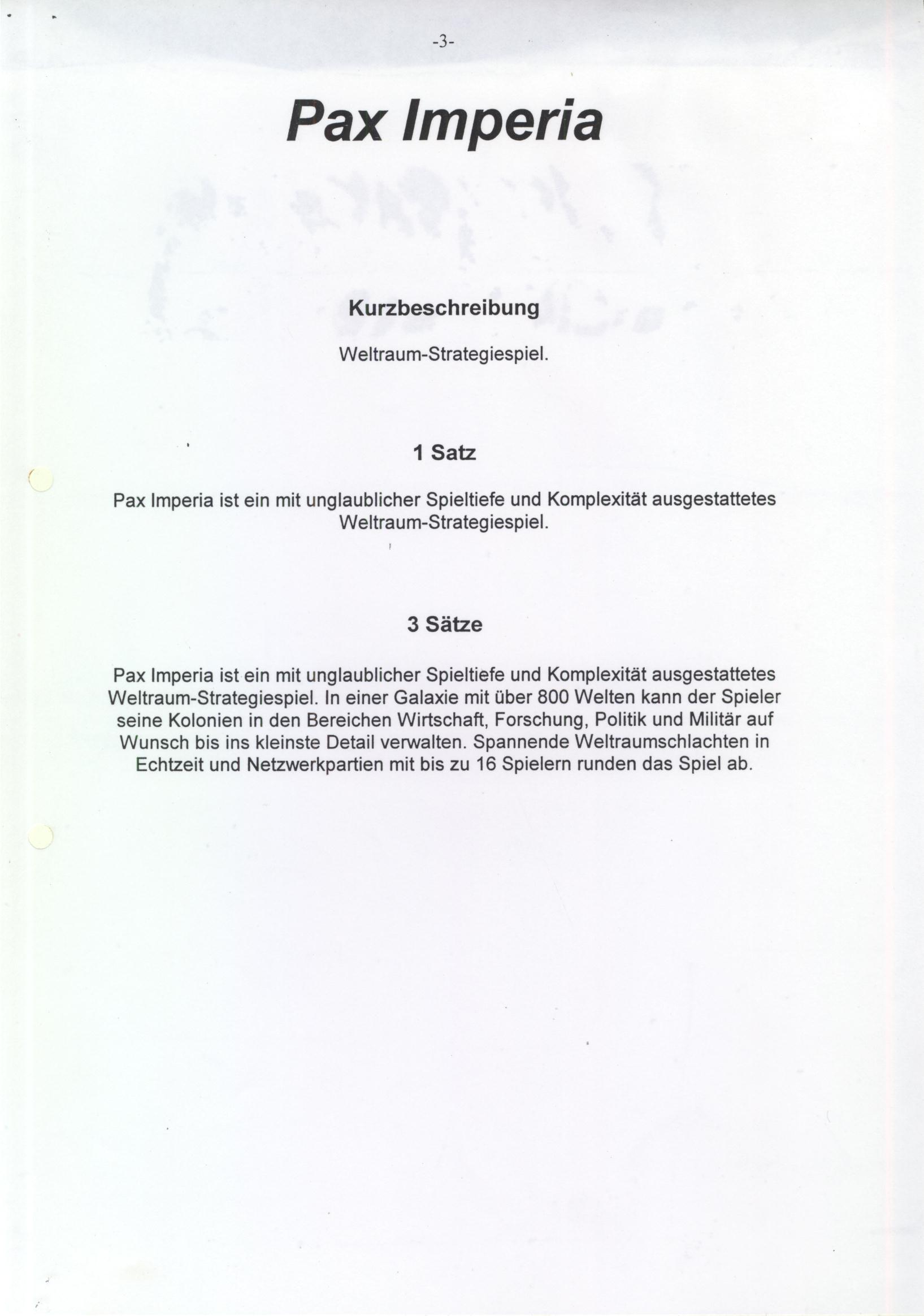 -3-

Pax Imperia

Kurzbeschreibung

Weltraum-Strategiespiel.

1 Satz

Pax Imperia ist ein mit unglaublicher Spieltiefe und Komplexität ausgestattetes Weltraum-Strategiespiel.

3 Sätze

Pax Imperia ist ein mit unglaublicher Spieltiefe und Komplexität ausgestattetes Weltraum-Strategiespiel. In einer Galaxie mit über 800 Welten kann der Spieler seine Kolonien in den Bereichen Wirtschaft, Forschung, Politik und Militär auf Wunsch bis ins kleinste Detail verwalten. Spannende Weltraumschlachten in Echtzeit und Netzwerkpartien mit bis zu 16 Spielern runden das Spiel ab.